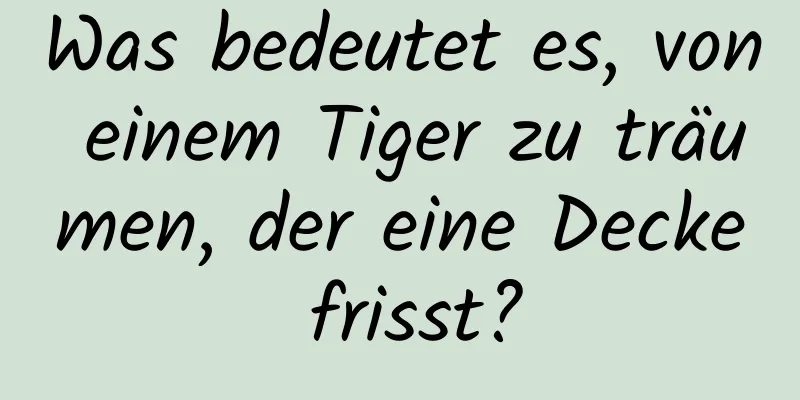 Was bedeutet es, von einem Tiger zu träumen, der eine Decke frisst?